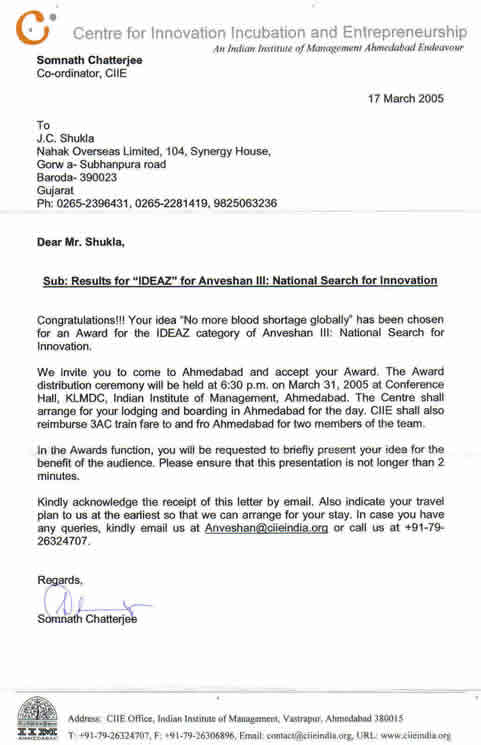 Centre for Innovation Incubation and Entrepreneurship
An Indian Institute of Management Ahmedabad Endeavour

Somnath Chatterjee
Co-ordinator, CIIE

17 March 2005

To
J.C. Shukla
Nahak Overseas Limited, 104, Synergy House,
Gorw a- Subhanpura road
Baroda- 390023
Gujarat
Ph: 0265-2396431, 0265-2281419, 9825063236

Dear Mr. Shukla,

Sub: Results for "IDEAZ" for Anveshan III: National Search for Innovation

Congratulations!!! Your idea "No more blood shortage globally" has been chosen for an Award for the IDEAZ category of Anveshan III: National Search for Innovation.

We invite you to come to Ahmedabad and accept your Award. The Award distribution ceremony will be held at 6:30 p.m. on March 31, 2005 at Conference Hall, KLMDC, Indian Institute of Management, Ahmedabad. The Centre shall arrange for your lodging and boarding in Ahmedabad for the day. CIIE shall also reimburse 3AC train fare to and fro Ahmedabad for two members of the team.

In the Awards function, you will be requested to briefly present your idea for the benefit of the audience. Please ensure that this presentation is not longer than 2 minutes.

Kindly acknowledge the receipt of this letter by email. Also indicate your travel plan to us at the earliest so that we can arrange for your stay. In case you have any queries, kindly email us at Anveshan@ciieindia.org or call us at +91-79-26324707.

Regards,

Somnath Chatterjee

IIM AHMEDABAD
Address: CIIE Office, Indian Institute of Management, Vastrapur, Ahmedabad 380015
T: +91-79-26324707, F: +91-79-26306896, Email: contact@ciieindia.org, URL: www.ciieindia.org